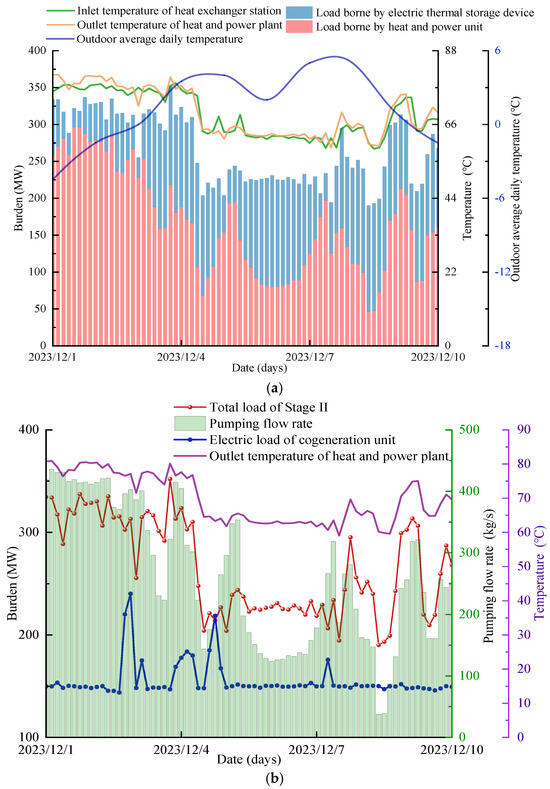 Inlet temperature of heat exchanger station
Outlet temperature of heat and power plant
Outdoor average daily temperature
Load borne by electric thermal storage device
Load borne by heat and power unit

Burden (MW)
400
350
300
250
200
150
100
50
0

Temperature (°C)
88
66
44
22
0

Outdoor average daily temperature (°C)
6
0
-6
-12
-18

2023/12/1
2023/12/4
2023/12/7
2023/12/10
Date (days)

(a)

Total load of Stage II
Pumping flow rate
Electric load of cogeneration unit
Outlet temperature of heat and power plant

Burden (MW)
400
300
200
100

Pumping flow rate (kg/s)
500
400
300
200
100
0

Temperature (°C)
90
80
70
60
50
40
30
20
10
0

2023/12/1
2023/12/4
2023/12/7
2023/12/10
Date (days)

(b)